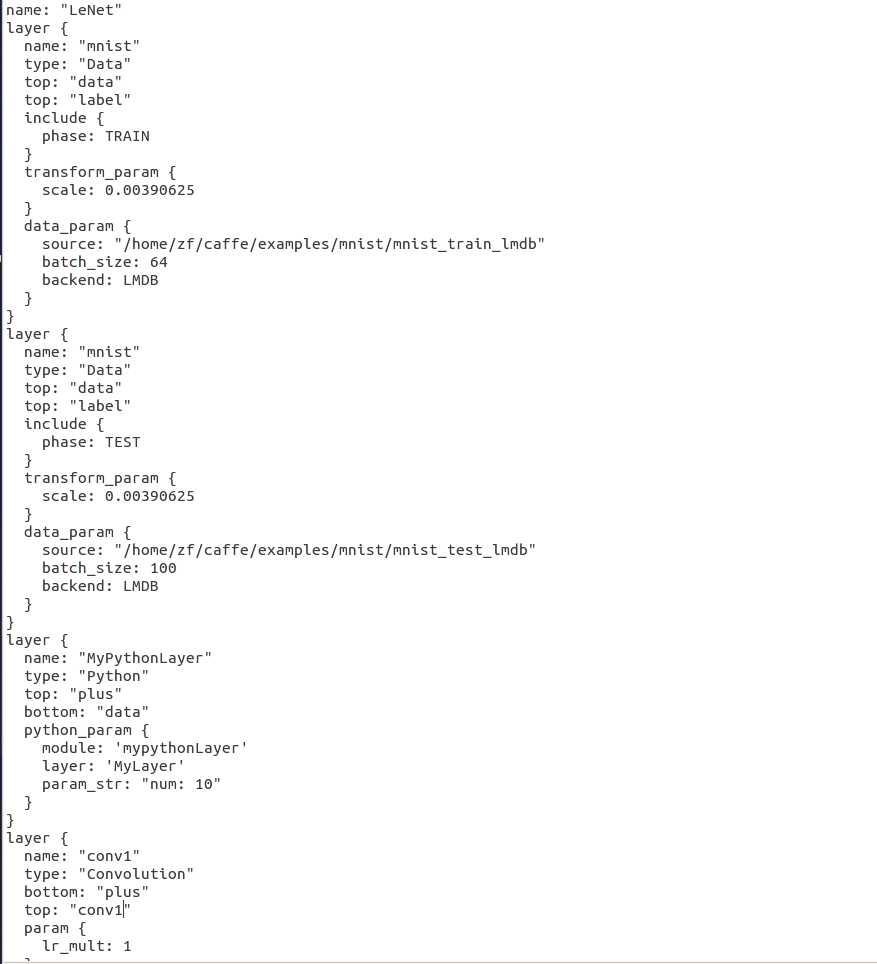 name: "LeNet"
layer {
  name: "mnist"
  type: "Data"
  top: "data"
  top: "label"
  include {
    phase: TRAIN
  }
  transform_param {
    scale: 0.00390625
  }
  data_param {
    source: "/home/zf/caffe/examples/mnist/mnist_train_lmdb"
    batch_size: 64
    backend: LMDB
  }
}
layer {
  name: "mnist"
  type: "Data"
  top: "data"
  top: "label"
  include {
    phase: TEST
  }
  transform_param {
    scale: 0.00390625
  }
  data_param {
    source: "/home/zf/caffe/examples/mnist/mnist_test_lmdb"
    batch_size: 100
    backend: LMDB
  }
}
layer {
  name: "MyPythonLayer"
  type: "Python"
  top: "plus"
  bottom: "data"
  python_param {
    module: 'mypythonLayer'
    layer: 'MyLayer'
    param_str: "num: 10"
  }
}
layer {
  name: "conv1"
  type: "Convolution"
  bottom: "plus"
  top: "conv1"
  param {
    lr_mult: 1